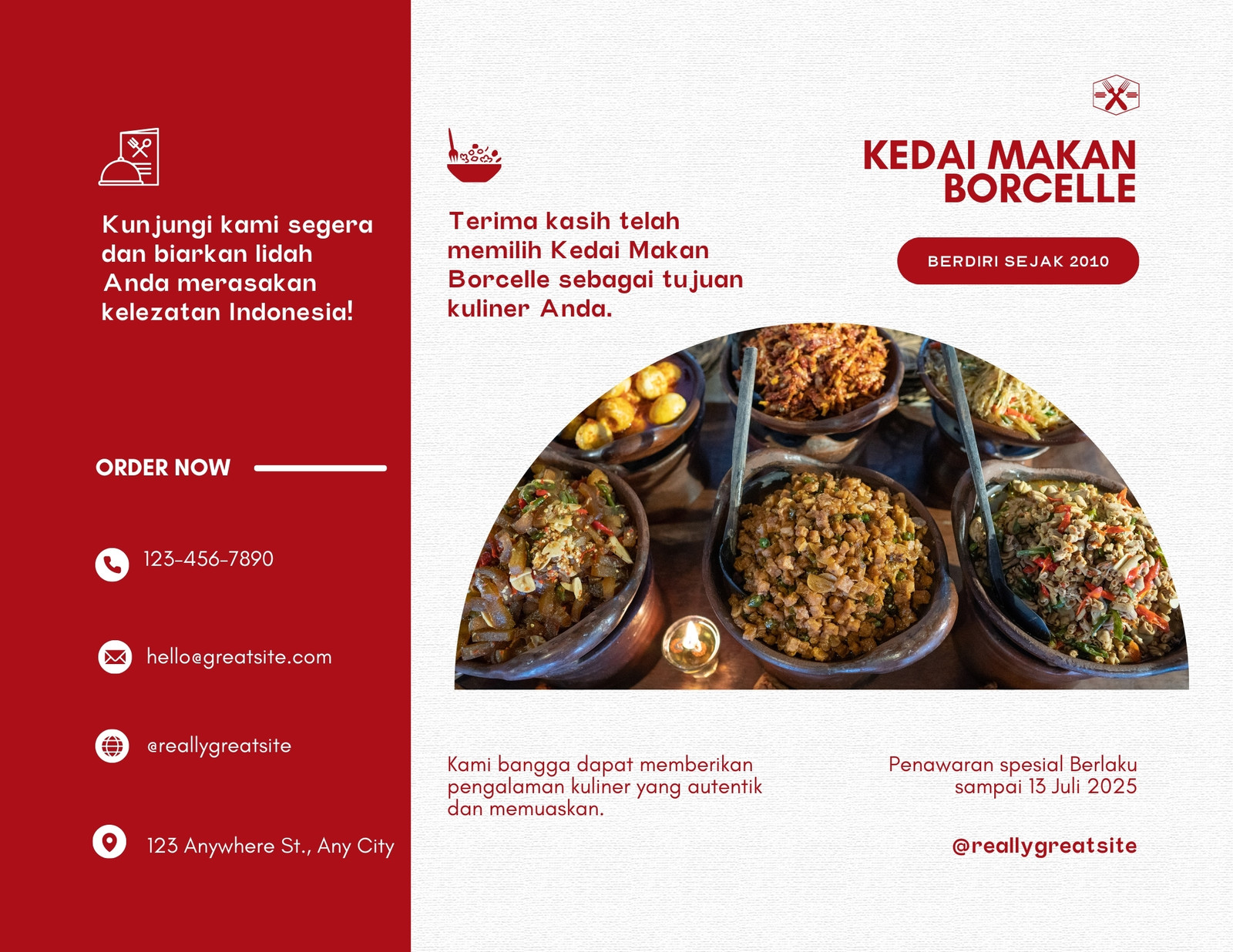 Kunjungi kami segera dan biarkan lidah Anda merasakan kelezatan Indonesia!

ORDER NOW

123-456-7890

hello@greatsite.com

@reallygreatsite

123 Anywhere St., Any City

Terima kasih telah memilih Kedai Makan Borcelle sebagai tujuan kuliner Anda.

KEDAI MAKAN BORCELLE

BERDIRI SEJAK 2010

Kami bangga dapat memberikan pengalaman kuliner yang autentik dan memuaskan.

Penawaran spesial Berlaku sampai 13 Juli 2025

@reallygreatsite